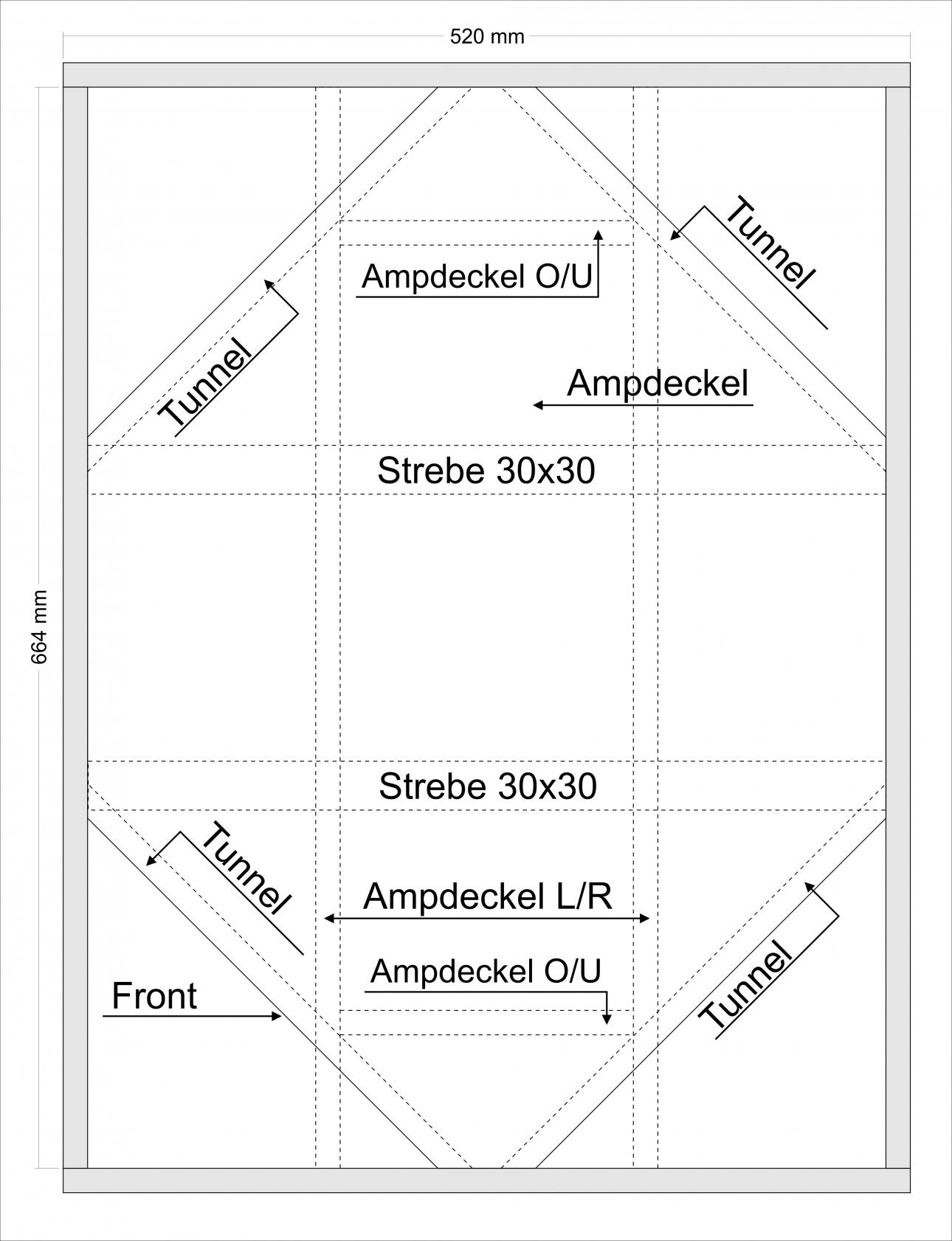 520 mm

664 mm

Tunnel

Ampdeckel O/U

Tunnel

Ampdeckel

Strebe 30x30

Strebe 30x30

Tunnel

Ampdeckel L/R

Ampdeckel O/U

Front

Tunnel